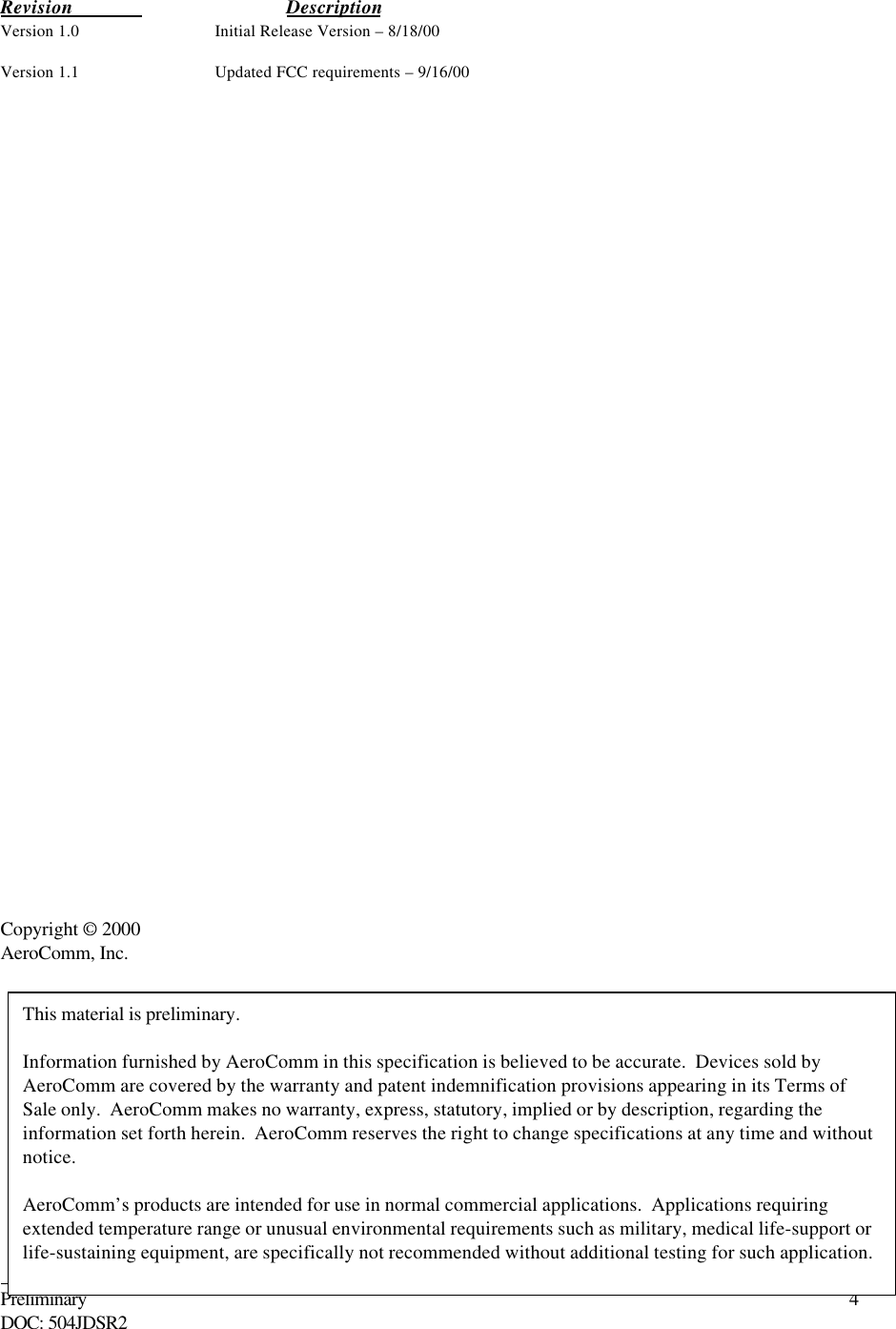 | Revision | Description |
|---|---|
| Version 1.0 | Initial Release Version – 8/18/00 |
| Version 1.1 | Updated FCC requirements – 9/16/00 |

Copyright © 2000
AeroComm, Inc.

This material is preliminary.

Information furnished by AeroComm in this specification is believed to be accurate. Devices sold by AeroComm are covered by the warranty and patent indemnification provisions appearing in its Terms of Sale only. AeroComm makes no warranty, express, statutory, implied or by description, regarding the information set forth herein. AeroComm reserves the right to change specifications at any time and without notice.

AeroComm's products are intended for use in normal commercial applications. Applications requiring extended temperature range or unusual environmental requirements such as military, medical life-support or life-sustaining equipment, are specifically not recommended without additional testing for such application.

Preliminary 4
DOC: 504JDSR2